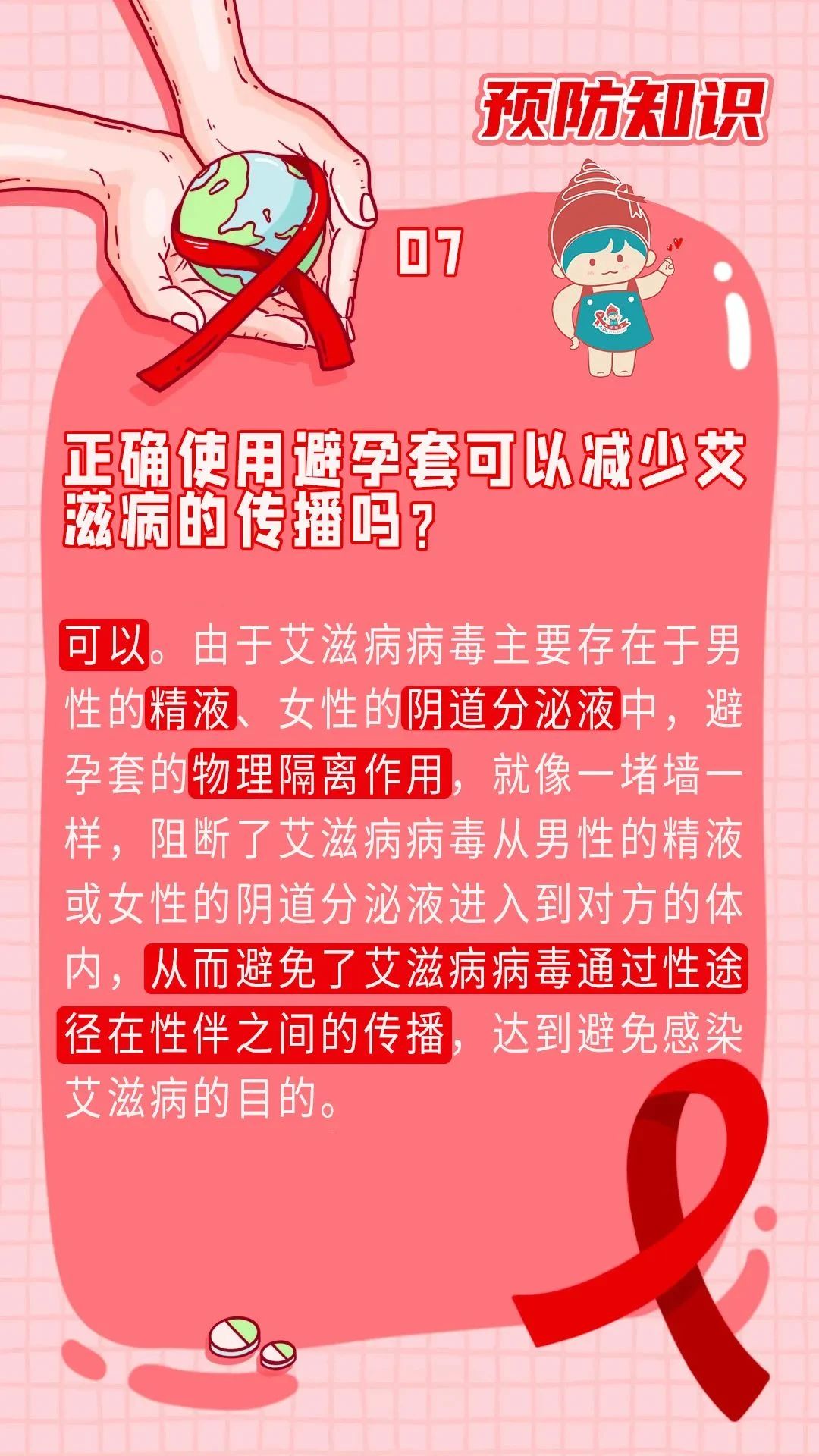 预防知识

07

正确使用避孕套可以减少艾滋病的传播吗？

可以。由于艾滋病病毒主要存在于男性的精液、女性的阴道分泌液中，避孕套的物理隔离作用，就像一堵墙一样，阻断了艾滋病病毒从男性的精液或女性的阴道分泌液进入到对方的体内，从而避免了艾滋病病毒通过性途径在性伴之间的传播，达到避免感染艾滋病的目的。